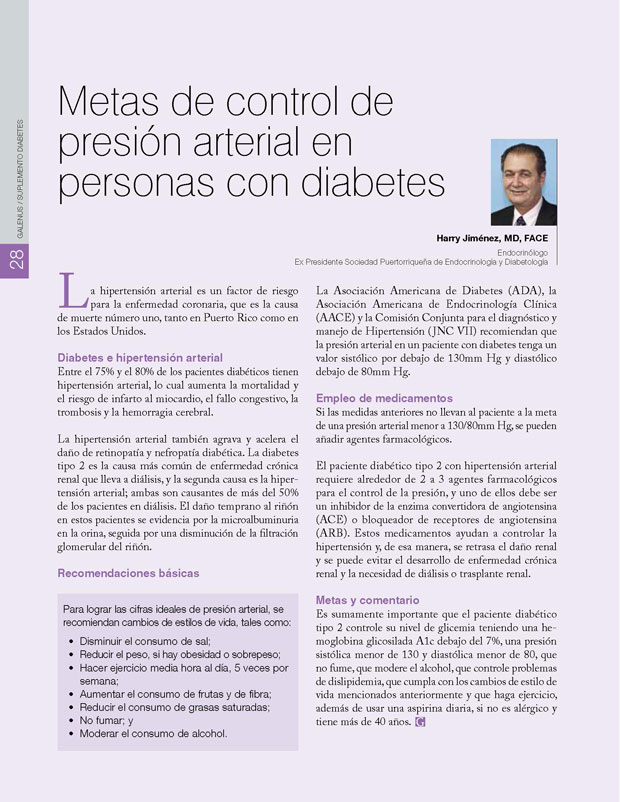 28

GALENUS / SUPLEMENTO DIABETES

Metas de control de presión arterial en personas con diabetes

Harry Jiménez, MD, FACE
Endocrinólogo
Ex Presidente Sociedad Puertorriqueña de Endocrinología y Diabetología

La hipertensión arterial es un factor de riesgo para la enfermedad coronaria, que es la causa de muerte número uno, tanto en Puerto Rico como en los Estados Unidos.

Diabetes e hipertensión arterial
Entre el 75% y el 80% de los pacientes diabéticos tienen hipertensión arterial, lo cual aumenta la mortalidad y el riesgo de infarto al miocardio, el fallo congestivo, la trombosis y la hemorragia cerebral.

La hipertensión arterial también agrava y acelera el daño de retinopatía y nefropatía diabética. La diabetes tipo 2 es la causa más común de enfermedad crónica renal que lleva a diálisis, y la segunda causa es la hipertensión arterial; ambas son causantes de más del 50% de los pacientes en diálisis. El daño temprano al riñón en estos pacientes se evidencia por la microalbuminuria en la orina, seguida por una disminución de la filtración glomerular del riñón.

Recomendaciones básicas

Para lograr las cifras ideales de presión arterial, se recomiendan cambios de estilos de vida, tales como:
• Disminuir el consumo de sal;
• Reducir el peso, si hay obesidad o sobrepeso;
• Hacer ejercicio media hora al día, 5 veces por semana;
• Aumentar el consumo de frutas y de fibra;
• Reducir el consumo de grasas saturadas;
• No fumar; y
• Moderar el consumo de alcohol.

La Asociación Americana de Diabetes (ADA), la Asociación Americana de Endocrinología Clínica (AACE) y la Comisión Conjunta para el diagnóstico y manejo de Hipertensión (JNC VII) recomiendan que la presión arterial en un paciente con diabetes tenga un valor sistólico por debajo de 130mm Hg y diastólico debajo de 80mm Hg.

Empleo de medicamentos
Si las medidas anteriores no llevan al paciente a la meta de una presión arterial menor a 130/80mm Hg, se pueden añadir agentes farmacológicos.

El paciente diabético tipo 2 con hipertensión arterial requiere alrededor de 2 a 3 agentes farmacológicos para el control de la presión, y uno de ellos debe ser un inhibidor de la enzima convertidora de angiotensina (ACE) o bloqueador de receptores de angiotensina (ARB). Estos medicamentos ayudan a controlar la hipertensión y, de esa manera, se retrasa el daño renal y se puede evitar el desarrollo de enfermedad crónica renal y la necesidad de diálisis o trasplante renal.

Metas y comentario
Es sumamente importante que el paciente diabético tipo 2 controle su nivel de glicemia teniendo una hemoglobina glicosilada A1c debajo del 7%, una presión sistólica menor de 130 y diastólica menor de 80, que no fume, que modere el alcohol, que controle problemas de dislipidemia, que cumpla con los cambios de estilo de vida mencionados anteriormente y que haga ejercicio, además de usar una aspirina diaria, si no es alérgico y tiene más de 40 años. G